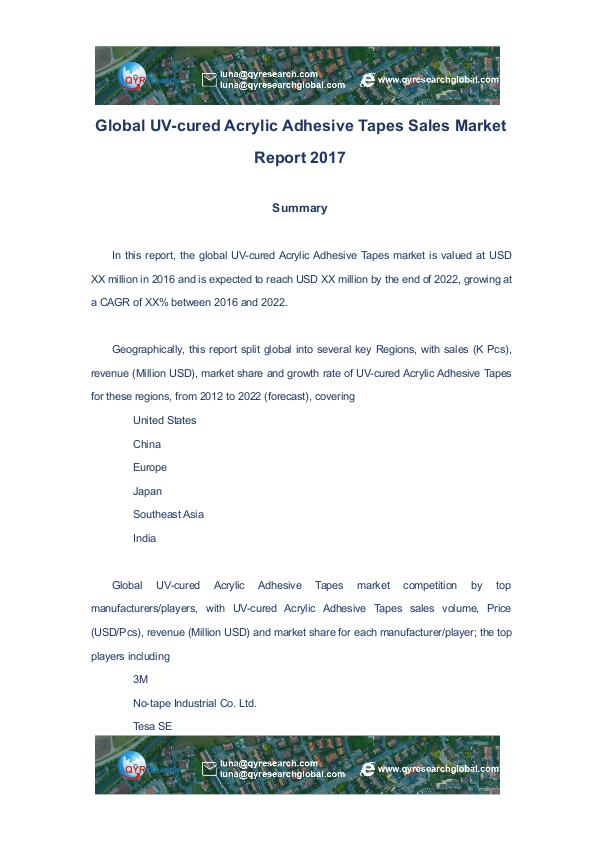 QYR luna@qyresearch.com luna@qyresearchglobal.com www.qyresearchglobal.com

Global UV-cured Acrylic Adhesive Tapes Sales Market Report 2017

Summary

In this report, the global UV-cured Acrylic Adhesive Tapes market is valued at USD XX million in 2016 and is expected to reach USD XX million by the end of 2022, growing at a CAGR of XX% between 2016 and 2022.

Geographically, this report split global into several key Regions, with sales (K Pcs), revenue (Million USD), market share and growth rate of UV-cured Acrylic Adhesive Tapes for these regions, from 2012 to 2022 (forecast), covering

United States

China

Europe

Japan

Southeast Asia

India

Global UV-cured Acrylic Adhesive Tapes market competition by top manufacturers/players, with UV-cured Acrylic Adhesive Tapes sales volume, Price (USD/Pcs), revenue (Million USD) and market share for each manufacturer/player; the top players including

3M

No-tape Industrial Co. Ltd.

Tesa SE

QYR luna@qyresearch.com luna@qyresearchglobal.com www.qyresearchglobal.com